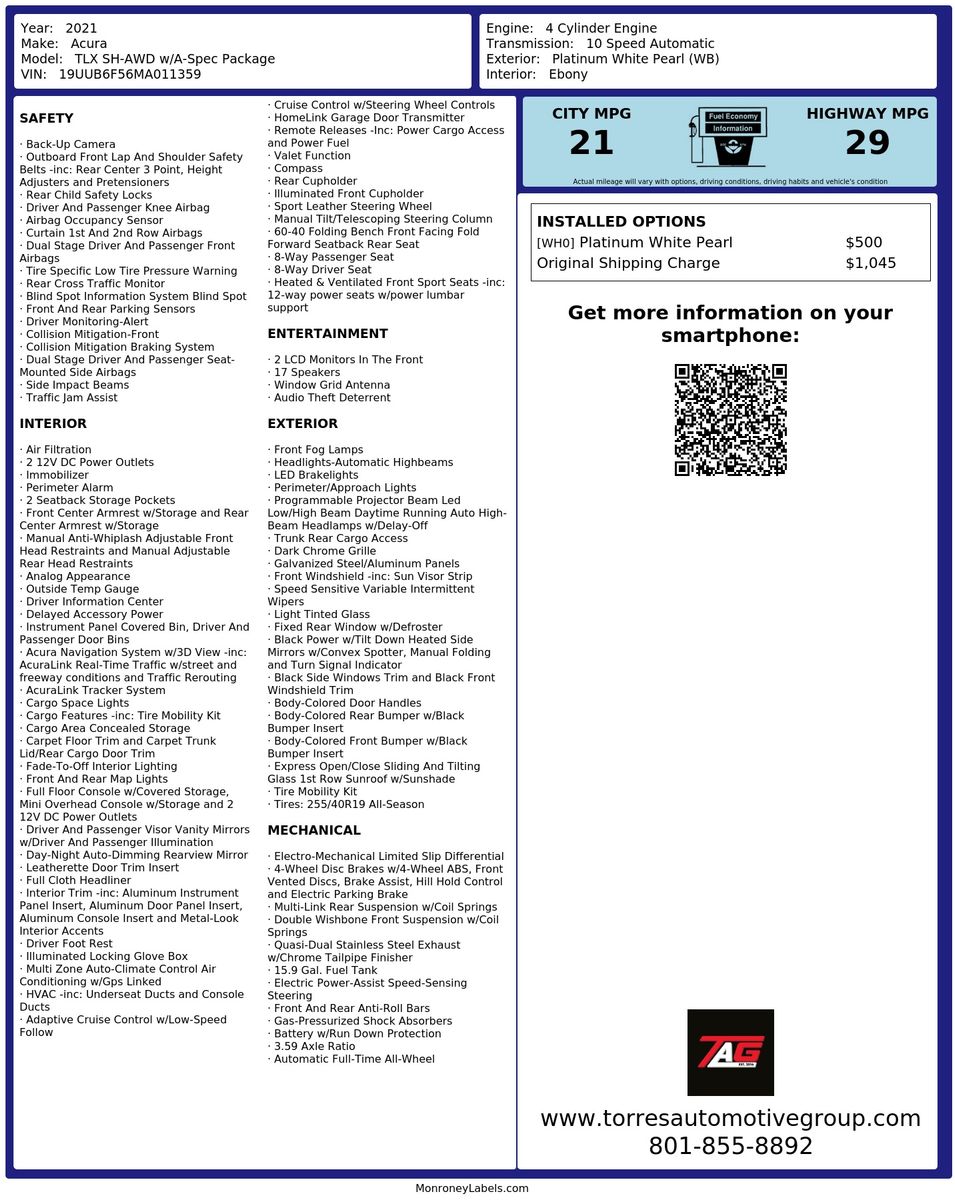 Year: 2021
Make: Acura
Model: TLX SH-AWD w/A-Spec Package
VIN: 19UUB6F56MA011359

Engine: 4 Cylinder Engine
Transmission: 10 Speed Automatic
Exterior: Platinum White Pearl (WB)
Interior: Ebony

SAFETY

· Back-Up Camera
· Outboard Front Lap And Shoulder Safety Belts -inc: Rear Center 3 Point, Height Adjusters and Pretensioners
· Rear Child Safety Locks
· Driver And Passenger Knee Airbag
· Airbag Occupancy Sensor
· Curtain 1st And 2nd Row Airbags
· Dual Stage Driver And Passenger Front Airbags
· Tire Specific Low Tire Pressure Warning
· Rear Cross Traffic Monitor
· Blind Spot Information System Blind Spot
· Front And Rear Parking Sensors
· Driver Monitoring-Alert
· Collision Mitigation-Front
· Collision Mitigation Braking System
· Dual Stage Driver And Passenger Seat-Mounted Side Airbags
· Side Impact Beams
· Traffic Jam Assist

INTERIOR

· Air Filtration
· 2 12V DC Power Outlets
· Immobilizer
· Perimeter Alarm
· 2 Seatback Storage Pockets
· Front Center Armrest w/Storage and Rear Center Armrest w/Storage
· Manual Anti-Whiplash Adjustable Front Head Restraints and Manual Adjustable Rear Head Restraints
· Analog Appearance
· Outside Temp Gauge
· Driver Information Center
· Delayed Accessory Power
· Instrument Panel Covered Bin, Driver And Passenger Door Bins
· Acura Navigation System w/3D View -inc: AcuraLink Real-Time Traffic w/street and freeway conditions and Traffic Rerouting
· AcuraLink Tracker System
· Cargo Space Lights
· Cargo Features -inc: Tire Mobility Kit
· Cargo Area Concealed Storage
· Carpet Floor Trim and Carpet Trunk Lid/Rear Cargo Door Trim
· Fade-To-Off Interior Lighting
· Front And Rear Map Lights
· Full Floor Console w/Covered Storage, Mini Overhead Console w/Storage and 2 12V DC Power Outlets
· Driver And Passenger Visor Vanity Mirrors w/Driver And Passenger Illumination
· Day-Night Auto-Dimming Rearview Mirror
· Leatherette Door Trim Insert
· Full Cloth Headliner
· Interior Trim -inc: Aluminum Instrument Panel Insert, Aluminum Door Panel Insert, Aluminum Console Insert and Metal-Look Interior Accents
· Driver Foot Rest
· Illuminated Locking Glove Box
· Multi Zone Auto-Climate Control Air Conditioning w/Gps Linked
· HVAC -inc: Underseat Ducts and Console Ducts
· Adaptive Cruise Control w/Low-Speed Follow
· Cruise Control w/Steering Wheel Controls
· HomeLink Garage Door Transmitter
· Remote Releases -Inc: Power Cargo Access and Power Fuel
· Valet Function
· Compass
· Rear Cupholder
· Illuminated Front Cupholder
· Sport Leather Steering Wheel
· Manual Tilt/Telescoping Steering Column
· 60-40 Folding Bench Front Facing Fold Forward Seatback Rear Seat
· 8-Way Passenger Seat
· 8-Way Driver Seat
· Heated & Ventilated Front Sport Seats -inc: 12-way power seats w/power lumbar support

ENTERTAINMENT

· 2 LCD Monitors In The Front
· 17 Speakers
· Window Grid Antenna
· Audio Theft Deterrent

EXTERIOR

· Front Fog Lamps
· Headlights-Automatic Highbeams
· LED Brakelights
· Perimeter/Approach Lights
· Programmable Projector Beam Led Low/High Beam Daytime Running Auto High-Beam Headlamps w/Delay-Off
· Trunk Rear Cargo Access
· Dark Chrome Grille
· Galvanized Steel/Aluminum Panels
· Front Windshield -inc: Sun Visor Strip
· Speed Sensitive Variable Intermittent Wipers
· Light Tinted Glass
· Fixed Rear Window w/Defroster
· Black Power w/Tilt Down Heated Side Mirrors w/Convex Spotter, Manual Folding and Turn Signal Indicator
· Black Side Windows Trim and Black Front Windshield Trim
· Body-Colored Door Handles
· Body-Colored Rear Bumper w/Black Bumper Insert
· Body-Colored Front Bumper w/Black Bumper Insert
· Express Open/Close Sliding And Tilting Glass 1st Row Sunroof w/Sunshade
· Tire Mobility Kit
· Tires: 255/40R19 All-Season

MECHANICAL

· Electro-Mechanical Limited Slip Differential
· 4-Wheel Disc Brakes w/4-Wheel ABS, Front Vented Discs, Brake Assist, Hill Hold Control and Electric Parking Brake
· Multi-Link Rear Suspension w/Coil Springs
· Double Wishbone Front Suspension w/Coil Springs
· Quasi-Dual Stainless Steel Exhaust w/Chrome Tailpipe Finisher
· 15.9 Gal. Fuel Tank
· Electric Power-Assist Speed-Sensing Steering
· Front And Rear Anti-Roll Bars
· Gas-Pressurized Shock Absorbers
· Battery w/Run Down Protection
· 3.59 Axle Ratio
· Automatic Full-Time All-Wheel

CITY MPG
21
Fuel Economy Information
HIGHWAY MPG
29
Actual mileage will vary with options, driving conditions, driving habits and vehicle's condition

INSTALLED OPTIONS
| | |
|---|---|
| [WH0] Platinum White Pearl | $500 |
| Original Shipping Charge | $1,045 |

Get more information on your smartphone:

TAG

www.torresautomotivegroup.com
801-855-8892

MonroneyLabels.com